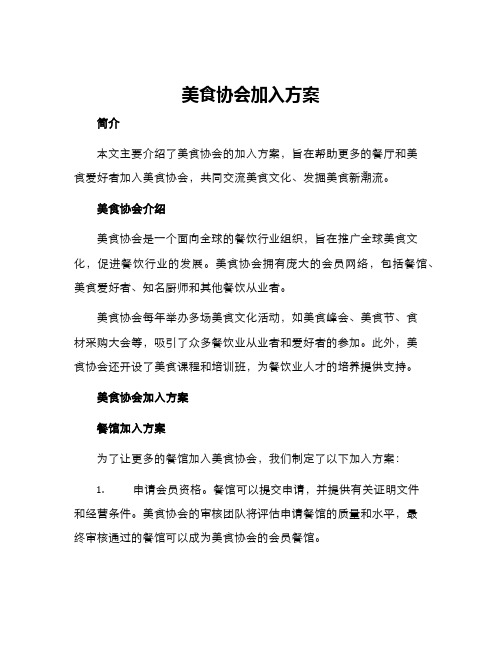 美食协会加入方案

简介

本文主要介绍了美食协会的加入方案，旨在帮助更多的餐厅和美食爱好者加入美食协会，共同交流美食文化、发掘美食新潮流。

美食协会介绍

美食协会是一个面向全球的餐饮行业组织，旨在推广全球美食文化，促进餐饮行业的发展。美食协会拥有庞大的会员网络，包括餐馆、美食爱好者、知名厨师和其他餐饮从业者。

美食协会每年举办多场美食文化活动，如美食峰会、美食节、食材采购大会等，吸引了众多餐饮业从业者和爱好者的参加。此外，美食协会还开设了美食课程和培训班，为餐饮业人才的培养提供支持。

美食协会加入方案

餐馆加入方案

为了让更多的餐馆加入美食协会，我们制定了以下加入方案：

1. 申请会员资格。餐馆可以提交申请，并提供有关证明文件和经营条件。美食协会的审核团队将评估申请餐馆的质量和水平，最终审核通过的餐馆可以成为美食协会的会员餐馆。